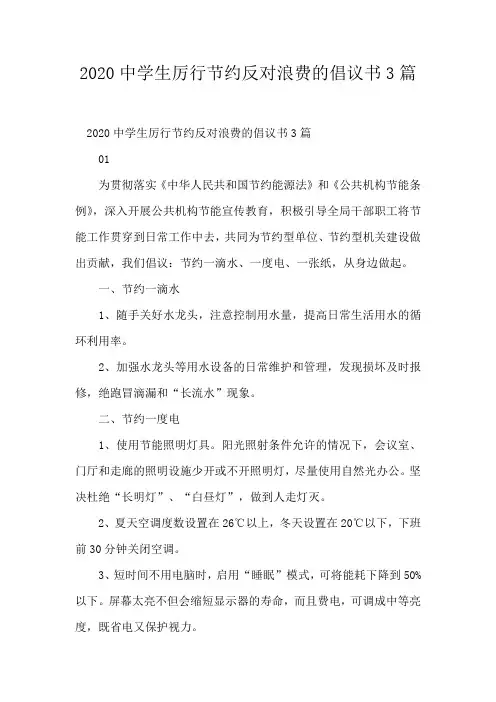 2020 中学生厉行节约反对浪费的倡议书 3 篇

2020 中学生厉行节约反对浪费的倡议书 3 篇

01

为贯彻落实《中华人民共和国节约能源法》和《公共机构节能条例》，深入开展公共机构节能宣传教育，积极引导全局干部职工将节能工作贯穿到日常工作中去，共同为节约型单位、节约型机关建设做出贡献，我们倡议：节约一滴水、一度电、一张纸，从身边做起。

一、节约一滴水

1、随手关好水龙头，注意控制用水量，提高日常生活用水的循环利用率。

2、加强水龙头等用水设备的日常维护和管理，发现损坏及时报修，绝跑冒滴漏和“长流水”现象。

二、节约一度电

1、使用节能照明灯具。阳光照射条件允许的情况下，会议室、门厅和走廊的照明设施少开或不开照明灯，尽量使用自然光办公。坚决杜绝“长明灯”、“白昼灯”，做到人走灯灭。

2、夏天空调度数设置在 26℃以上，冬天设置在 20℃以下，下班前 30 分钟关闭空调。

3、短时间不用电脑时，启用“睡眠”模式，可将能耗下降到 50%以下。屏幕太亮不但会缩短显示器的寿命，而且费电，可调成中等亮度，既省电又保护视力。